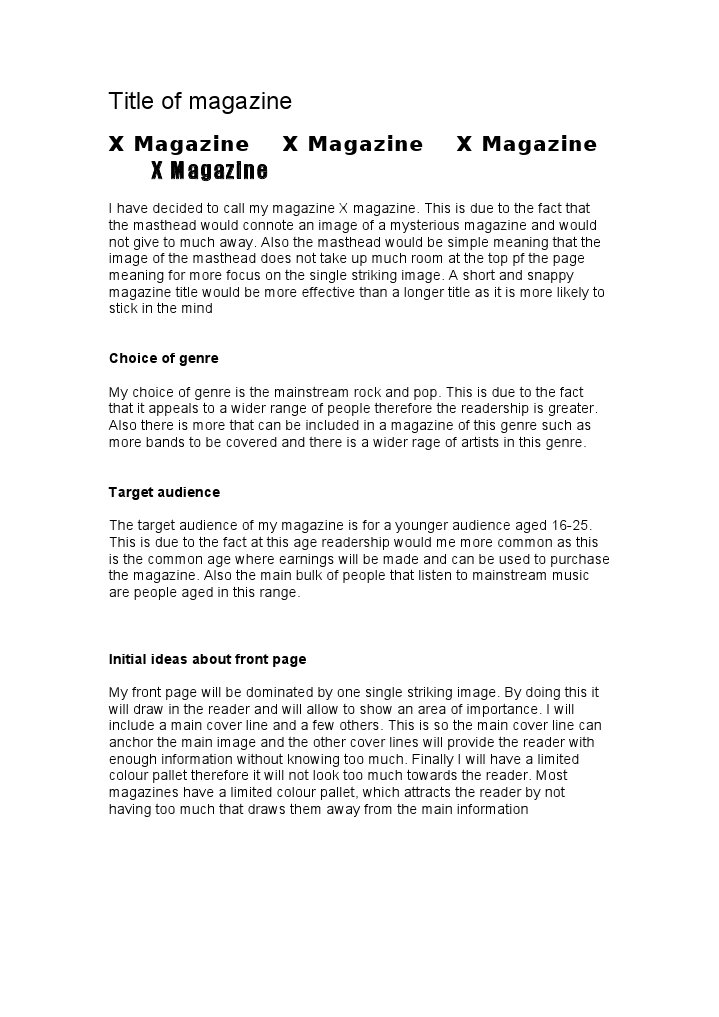 Title of magazine

X Magazine X Magazine X Magazine X Magazine

I have decided to call my magazine X magazine. This is due to the fact that the masthead would connote an image of a mysterious magazine and would not give to much away. Also the masthead would be simple meaning that the image of the masthead does not take up much room at the top pf the page meaning for more focus on the single striking image. A short and snappy magazine title would be more effective than a longer title as it is more likely to stick in the mind

Choice of genre

My choice of genre is the mainstream rock and pop. This is due to the fact that it appeals to a wider range of people therefore the readership is greater. Also there is more that can be included in a magazine of this genre such as more bands to be covered and there is a wider rage of artists in this genre.

Target audience

The target audience of my magazine is for a younger audience aged 16-25. This is due to the fact at this age readership would me more common as this is the common age where earnings will be made and can be used to purchase the magazine. Also the main bulk of people that listen to mainstream music are people aged in this range.

Initial ideas about front page

My front page will be dominated by one single striking image. By doing this it will draw in the reader and will allow to show an area of importance. I will include a main cover line and a few others. This is so the main cover line can anchor the main image and the other cover lines will provide the reader with enough information without knowing too much. Finally I will have a limited colour pallet therefore it will not look too much towards the reader. Most magazines have a limited colour pallet, which attracts the reader by not having too much that draws them away from the main information